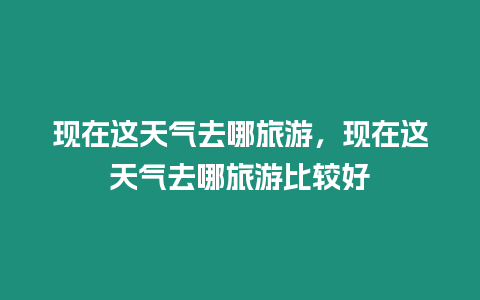 现在这天气去哪旅游，现在这天气去哪旅游比较好